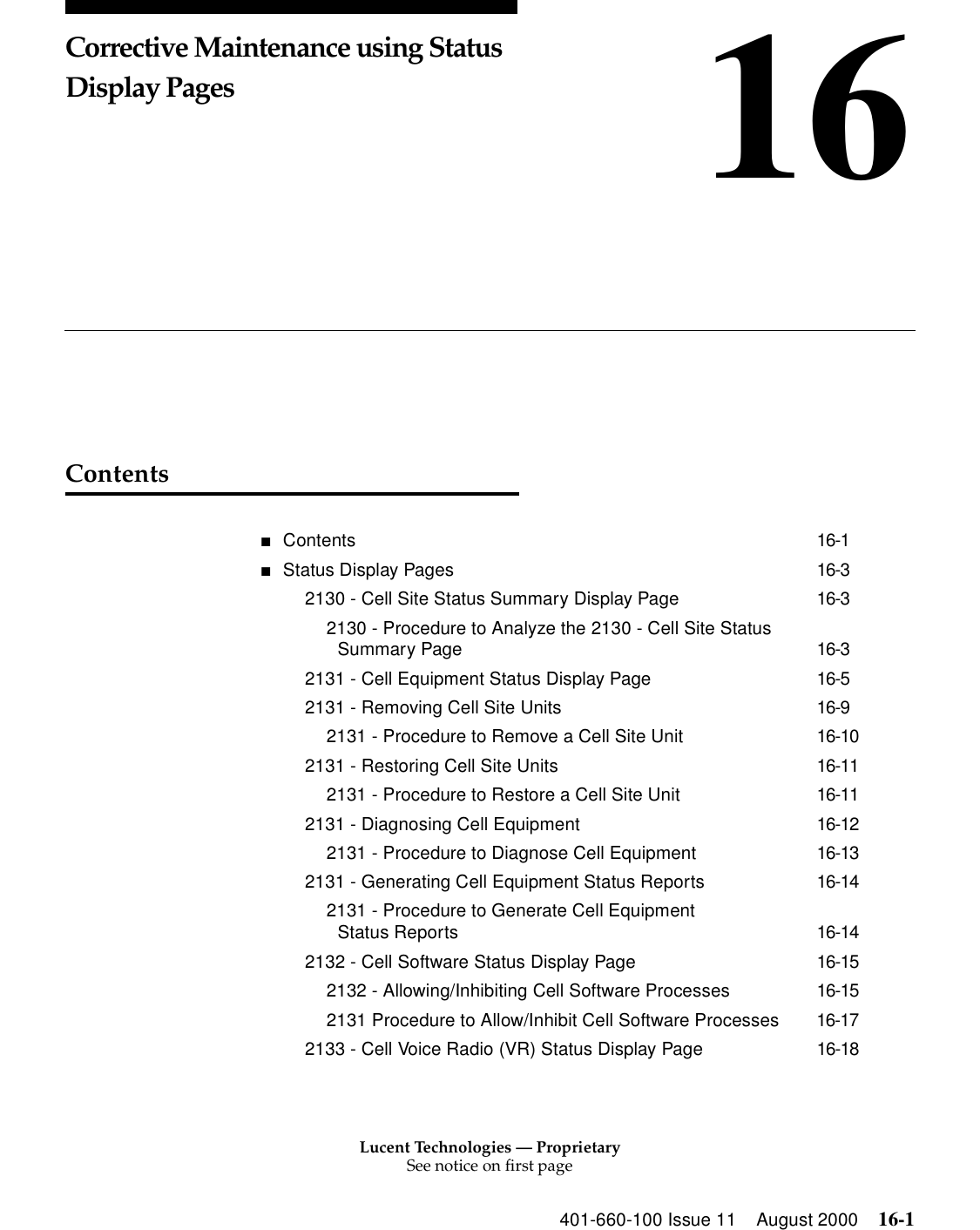 Corrective Maintenance using Status Display Pages

16

Contents

■ Contents 16-1
■ Status Display Pages 16-3
2130 - Cell Site Status Summary Display Page 16-3
2130 - Procedure to Analyze the 2130 - Cell Site Status Summary Page 16-3
2131 - Cell Equipment Status Display Page 16-5
2131 - Removing Cell Site Units 16-9
2131 - Procedure to Remove a Cell Site Unit 16-10
2131 - Restoring Cell Site Units 16-11
2131 - Procedure to Restore a Cell Site Unit 16-11
2131 - Diagnosing Cell Equipment 16-12
2131 - Procedure to Diagnose Cell Equipment 16-13
2131 - Generating Cell Equipment Status Reports 16-14
2131 - Procedure to Generate Cell Equipment Status Reports 16-14
2132 - Cell Software Status Display Page 16-15
2132 - Allowing/Inhibiting Cell Software Processes 16-15
2131 Procedure to Allow/Inhibit Cell Software Processes 16-17
2133 - Cell Voice Radio (VR) Status Display Page 16-18

Lucent Technologies — Proprietary
See notice on first page

401-660-100 Issue 11 August 2000 16-1